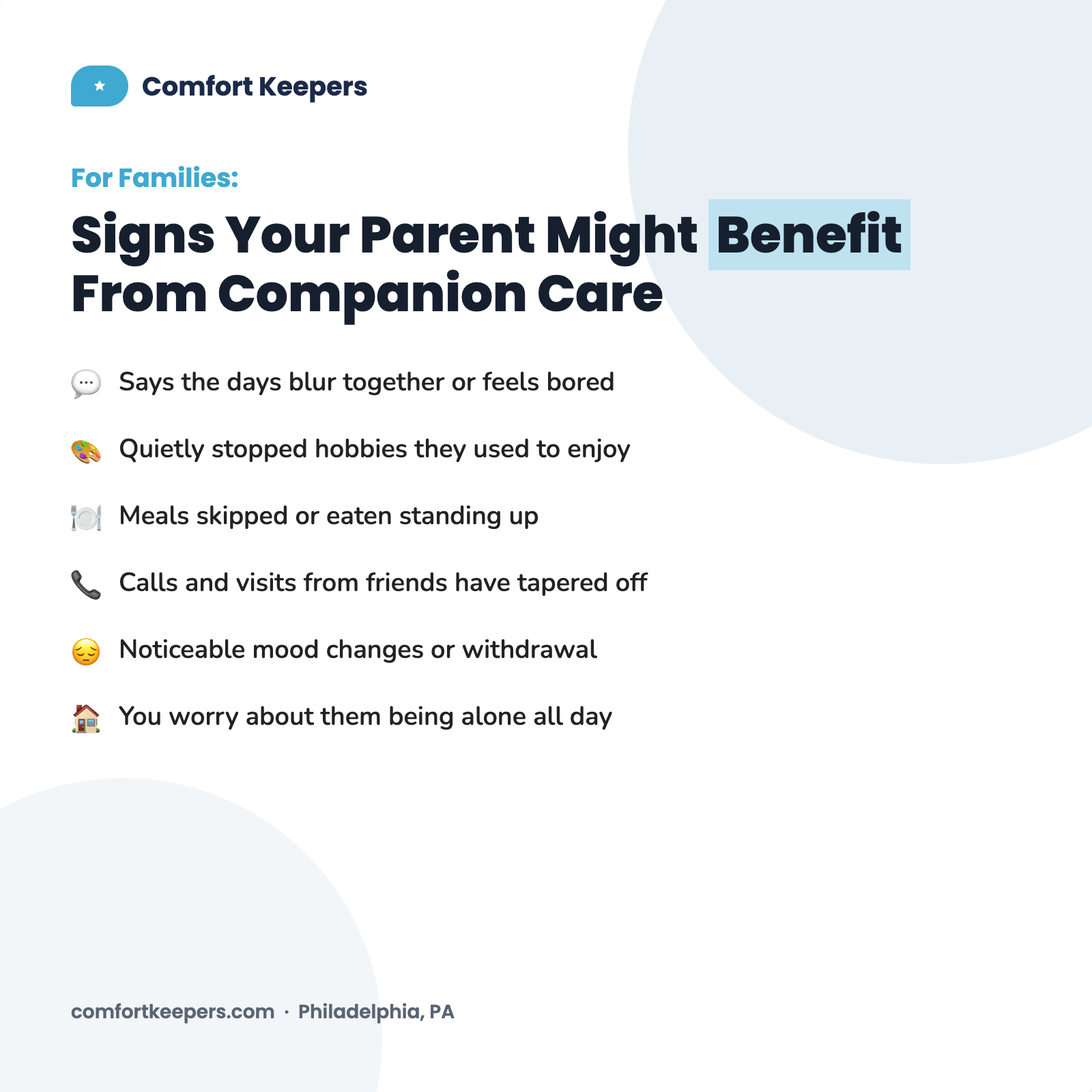 Comfort Keepers

For Families:

Signs Your Parent Might Benefit From Companion Care

💬 Says the days blur together or feels bored

🎨 Quietly stopped hobbies they used to enjoy

🍽️ Meals skipped or eaten standing up

📞 Calls and visits from friends have tapered off

😔 Noticeable mood changes or withdrawal

🏠 You worry about them being alone all day

comfortkeepers.com · Philadelphia, PA